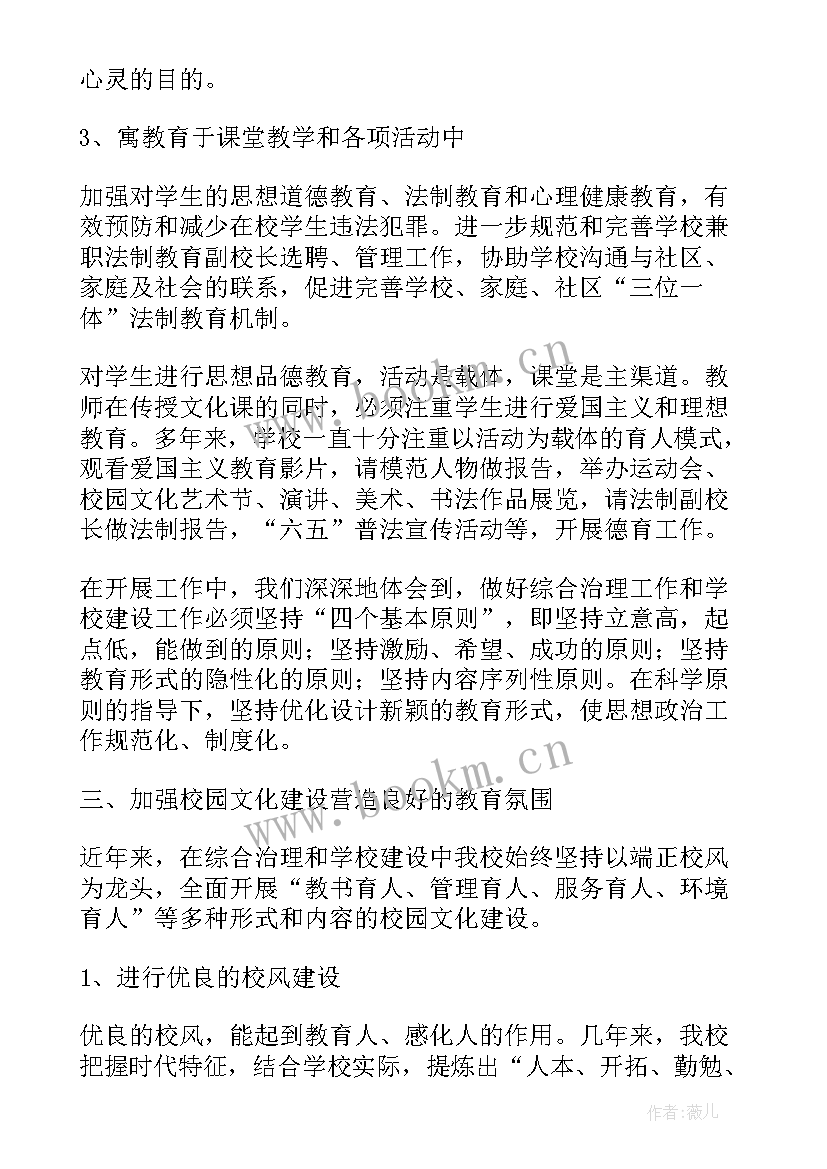 心灵的目的。

3、寓教育于课堂教学和各项活动中

加强对学生的思想道德教育、法制教育和心理健康教育，有效预防和减少在校学生违法犯罪。进一步规范和完善学校兼职法制教育副校长选聘、管理工作，协助学校沟通与社区、家庭及社会的联系，促进完善学校、家庭、社区“三位一体”法制教育机制。

对学生进行思想品德教育，活动是载体，课堂是主渠道。教师在传授文化课的同时，必须注重学生进行爱国主义和理想教育。多年来，学校一直十分注重以活动为载体的育人模式，观看爱国主义教育影片，请模范人物做报告，举办运动会、校园文化艺术节、演讲、美术、书法作品展览，请法制副校长做法制报告，“六五”普法宣传活动等，开展德育工作。

在开展工作中，我们深深地体会到，做好综合治理工作和学校建设工作必须坚持“四个基本原则”，即坚持立意高，起点低，能做到的原则；坚持激励、希望、成功的原则；坚持教育形式的隐性化的原则；坚持内容序列性原则。在科学原则的指导下，坚持优化设计新颖的教育形式，使思想政治工作规范化、制度化。

三、加强校园文化建设营造良好的教育氛围

近年来，在综合治理和学校建设中我校始终坚持以端正校风为龙头，全面开展“教书育人、管理育人、服务育人、环境育人”等多种形式和内容的校园文化建设。

1、进行优良的校风建设

优良的校风，能起到教育人、感化人的作用。几年来，我校把握时代特征，结合学校实际，提炼出“人本、开拓、勤勉、

www.bookm.cn

www.bookm.cn

作者：薇儿